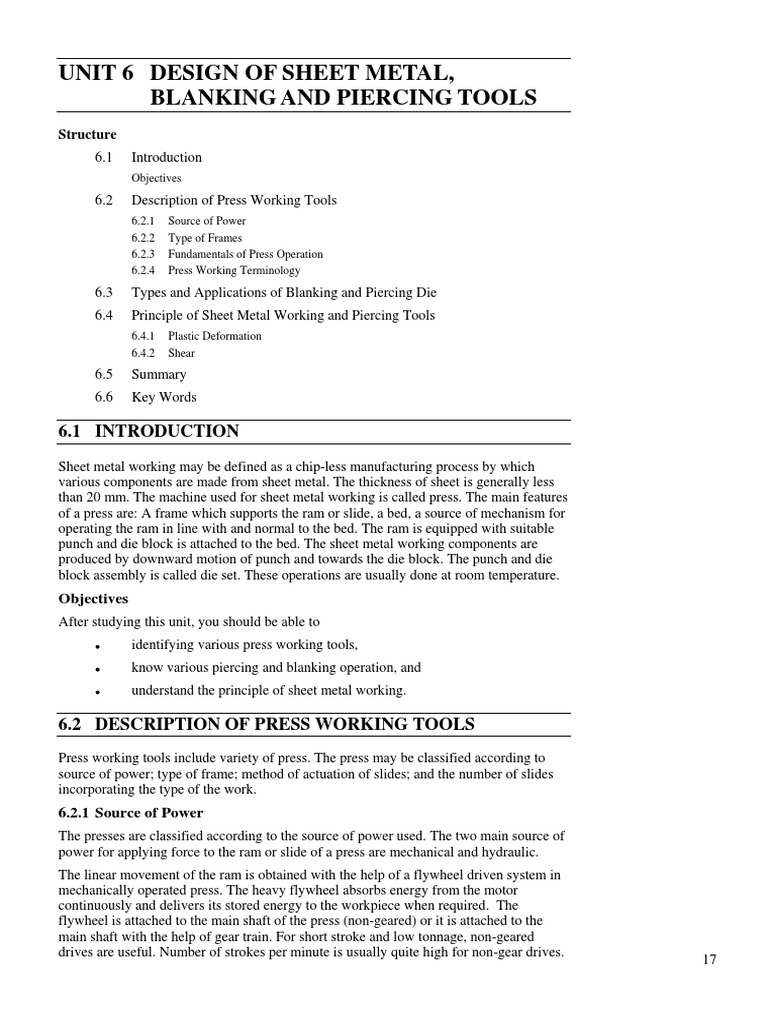 UNIT 6 DESIGN OF SHEET METAL, BLANKING AND PIERCING TOOLS

Structure

6.1 Introduction
Objectives

6.2 Description of Press Working Tools
6.2.1 Source of Power
6.2.2 Type of Frames
6.2.3 Fundamentals of Press Operation
6.2.4 Press Working Terminology

6.3 Types and Applications of Blanking and Piercing Die

6.4 Principle of Sheet Metal Working and Piercing Tools
6.4.1 Plastic Deformation
6.4.2 Shear

6.5 Summary

6.6 Key Words

6.1 INTRODUCTION

Sheet metal working may be defined as a chip-less manufacturing process by which various components are made from sheet metal. The thickness of sheet is generally less than 20 mm. The machine used for sheet metal working is called press. The main features of a press are: A frame which supports the ram or slide, a bed, a source of mechanism for operating the ram in line with and normal to the bed. The ram is equipped with suitable punch and die block is attached to the bed. The sheet metal working components are produced by downward motion of punch and towards the die block. The punch and die block assembly is called die set. These operations are usually done at room temperature.

Objectives

After studying this unit, you should be able to

• identifying various press working tools,
• know various piercing and blanking operation, and
• understand the principle of sheet metal working.

6.2 DESCRIPTION OF PRESS WORKING TOOLS

Press working tools include variety of press. The press may be classified according to source of power; type of frame; method of actuation of slides; and the number of slides incorporating the type of the work.

6.2.1 Source of Power

The presses are classified according to the source of power used. The two main source of power for applying force to the ram or slide of a press are mechanical and hydraulic.

The linear movement of the ram is obtained with the help of a flywheel driven system in mechanically operated press. The heavy flywheel absorbs energy from the motor continuously and delivers its stored energy to the workpiece when required. The flywheel is attached to the main shaft of the press (non-geared) or it is attached to the main shaft with the help of gear train. For short stroke and low tonnage, non-geared drives are useful. Number of strokes per minute is usually quite high for non-gear drives.

17